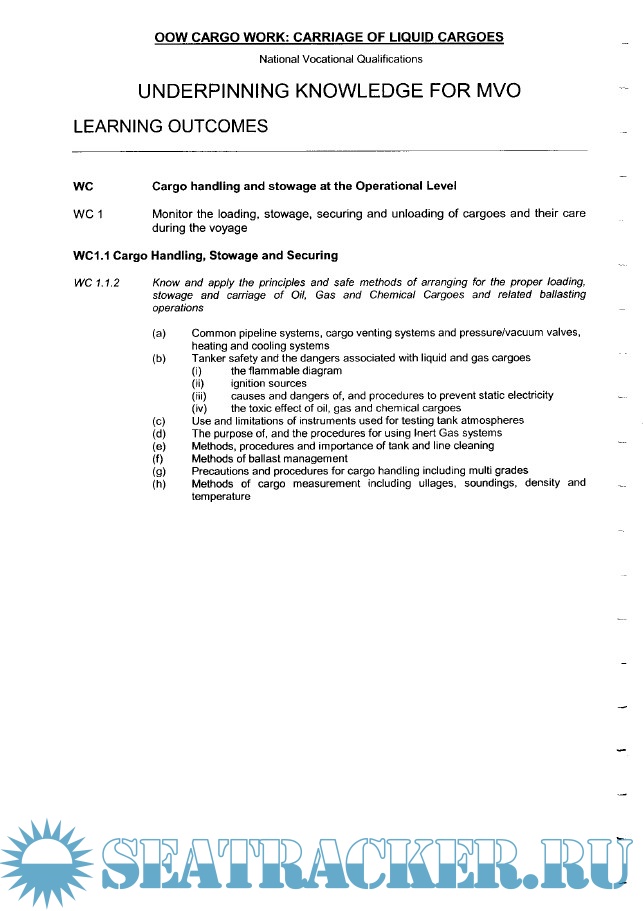 OOW CARGO WORK: CARRIAGE OF LIQUID CARGOES

National Vocational Qualifications

UNDERPINNING KNOWLEDGE FOR MVO

LEARNING OUTCOMES

WC Cargo handling and stowage at the Operational Level

WC 1 Monitor the loading, stowage, securing and unloading of cargoes and their care during the voyage

WC1.1 Cargo Handling, Stowage and Securing

WC 1.1.2 Know and apply the principles and safe methods of arranging for the proper loading, stowage and carriage of Oil, Gas and Chemical Cargoes and related ballasting operations

(a) Common pipeline systems, cargo venting systems and pressure/vacuum valves, heating and cooling systems
(b) Tanker safety and the dangers associated with liquid and gas cargoes
(i) the flammable diagram
(ii) ignition sources
(iii) causes and dangers of, and procedures to prevent static electricity
(iv) the toxic effect of oil, gas and chemical cargoes
(c) Use and limitations of instruments used for testing tank atmospheres
(d) The purpose of, and the procedures for using Inert Gas systems
(e) Methods, procedures and importance of tank and line cleaning
(f) Methods of ballast management
(g) Precautions and procedures for cargo handling including multi grades
(h) Methods of cargo measurement including ullages, soundings, density and temperature

SEATRACKER.RU